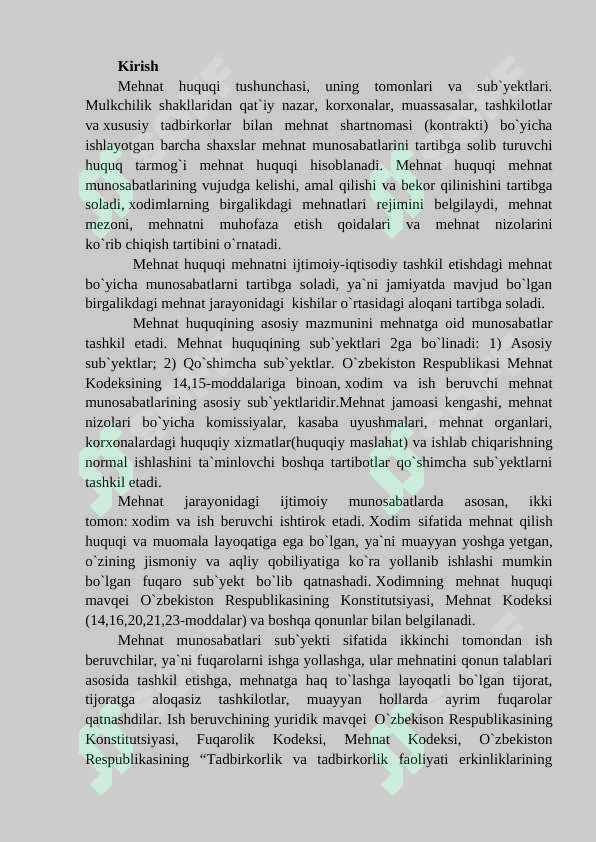 Kirish

Mehnat huquqi tushunchasi, uning tomonlari va sub`yektlari. Mulkchilik shakllaridan qat`iy nazar, korxonalar, muassasalar, tashkilotlar va xususiy tadbirkorlar bilan mehnat shartnomasi (kontrakti) bo`yicha ishlayotgan barcha shaxslar mehnat munosabatlarini tartibga solib turuvchi huquq tarmog`i mehnat huquqi hisoblanadi. Mehnat huquqi mehnat munosabatlarining vujudga kelishi, amal qilishi va bekor qilinishini tartibga soladi, xodimlarning birgalikdagi mehnatlari rejimini belgilaydi, mehnat mezoni, mehnatni muhofaza etish qoidalari va mehnat nizolarini ko`rib chiqish tartibini o`rnatadi.

Mehnat huquqi mehnatni ijtimoiy-iqtisodiy tashkil etishdagi mehnat bo`yicha munosabatlarni tartibga soladi, ya`ni jamiyatda mavjud bo`lgan birgalikdagi mehnat jarayonidagi kishilar o`rtasidagi aloqani tartibga soladi.

Mehnat huquqining asosiy mazmunini mehnatga oid munosabatlar tashkil etadi. Mehnat huquqining sub`yektlari 2ga bo`linadi: 1) Asosiy sub`yektlar; 2) Qo`shimcha sub`yektlar. O`zbekiston Respublikasi Mehnat Kodeksining 14,15-moddalariga binoan, xodim va ish beruvchi mehnat munosabatlarining asosiy sub`yektlaridir.Mehnat jamoasi kengashi, mehnat nizolari bo`yicha komissiyalar, kasaba uyushmalari, mehnat organlari, korxonalardagi huquqiy xizmatlar(huquqiy maslahat) va ishlab chiqarishning normal ishlashini ta`minlovchi boshqa tartibotlar qo`shimcha sub`yektlarni tashkil etadi.

Mehnat jarayonidagi ijtimoiy munosabatlarda asosan, ikki tomon: xodim va ish beruvchi ishtirok etadi. Xodim sifatida mehnat qilish huquqi va muomala layoqatiga ega bo`lgan, ya`ni muayyan yoshga yetgan, o`zining jismoniy va aqliy qobiliyatiga ko`ra yollanib ishlashi mumkin bo`lgan fuqaro sub`yekt bo`lib qatnashadi. Xodimning mehnat huquqi mavqei O`zbekiston Respublikasining Konstitutsiyasi, Mehnat Kodeksi (14,16,20,21,23-moddalar) va boshqa qonunlar bilan belgilanadi.

Mehnat munosabatlari sub`yekti sifatida ikkinchi tomondan ish beruvchilar, ya`ni fuqarolarni ishga yollashga, ular mehnatini qonun talablari asosida tashkil etishga, mehnatga haq to`lashga layoqatli bo`lgan tijorat, tijoratga aloqasiz tashkilotlar, muayyan hollarda ayrim fuqarolar qatnashdilar. Ish beruvchining yuridik mavqei O`zbekison Respublikasining Konstitutsiyasi, Fuqarolik Kodeksi, Mehnat Kodeksi, O`zbekiston Respublikasining “Tadbirkorlik va tadbirkorlik faoliyati erkinliklarining